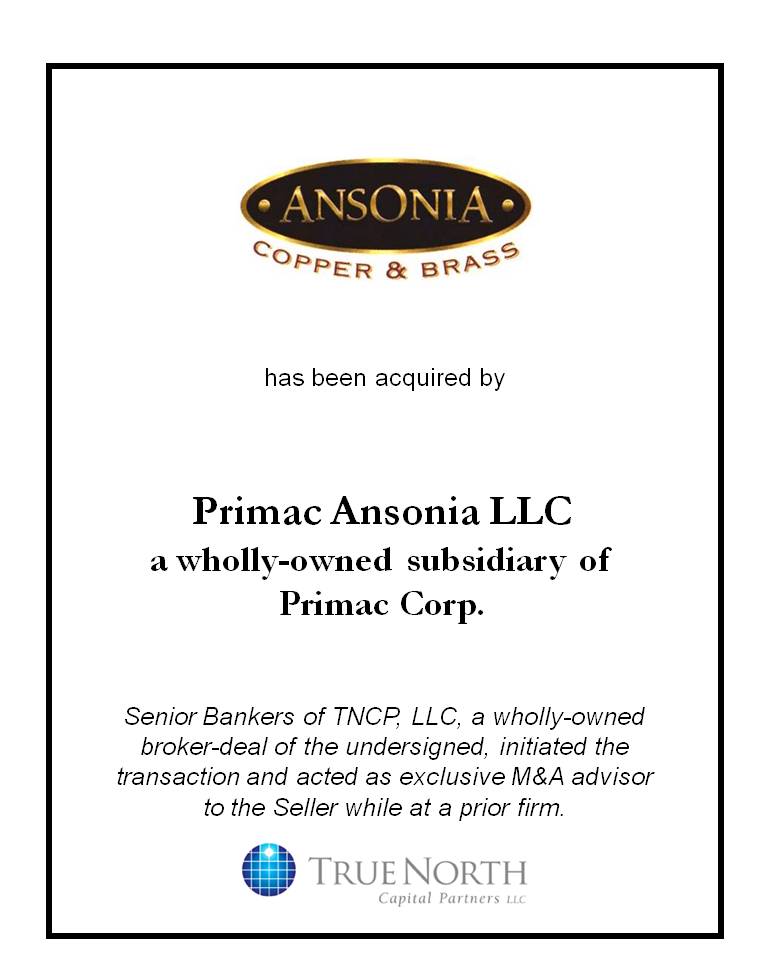 ANSONIA
COPPER & BRASS

has been acquired by

Primac Ansonia LLC
a wholly-owned subsidiary of
Primac Corp.

Senior Bankers of TNCP, LLC, a wholly-owned broker-deal of the undersigned, initiated the transaction and acted as exclusive M&A advisor to the Seller while at a prior firm.

TRUE NORTH
Capital Partners LLC